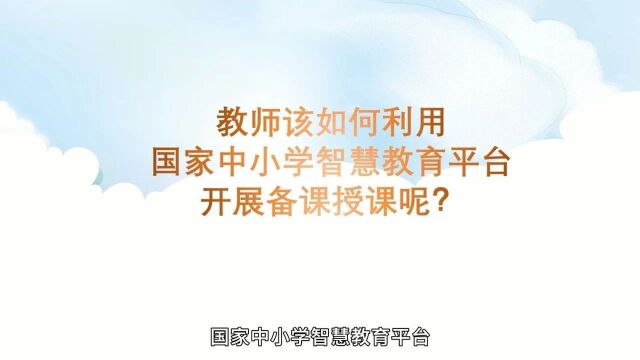 教师该如何利用
国家中小学智慧教育平台
开展备课授课呢？

国家中小学智慧教育平台